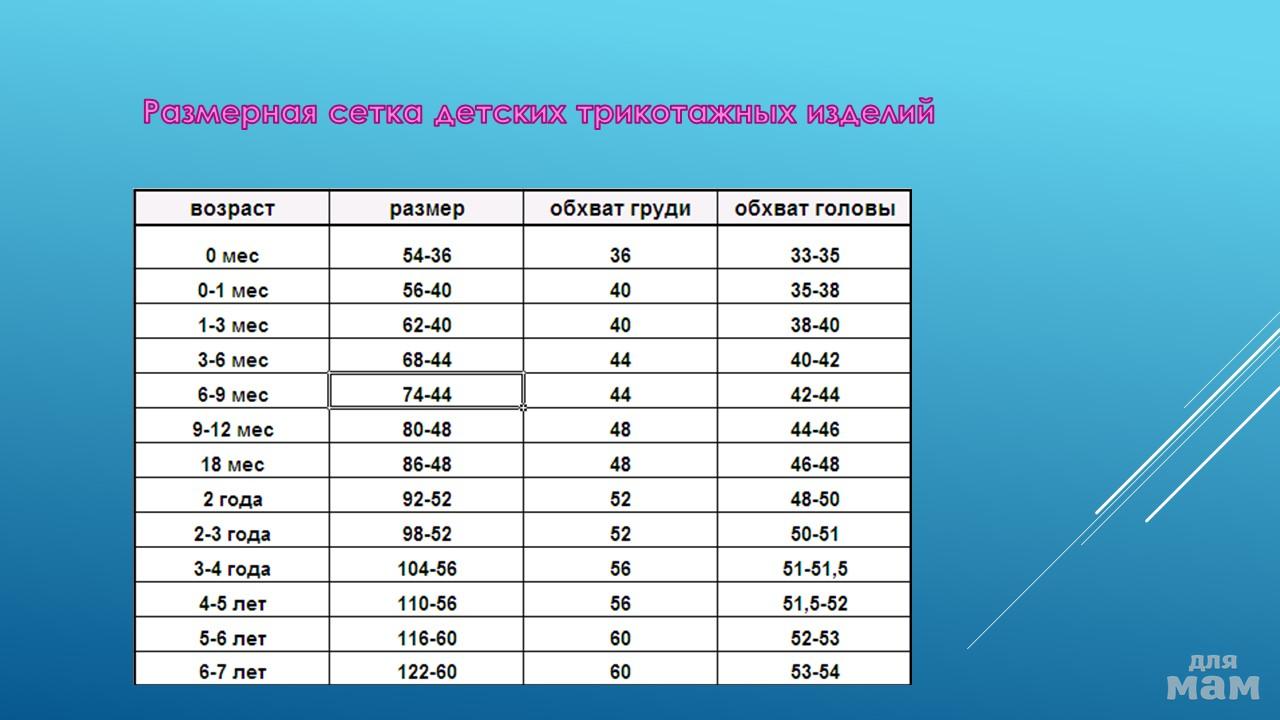 Размерная сетка детских трикотажных изделий

| возраст | размер | обхват груди | обхват головы |
|---|---|---|---|
| 0 мес | 54-36 | 36 | 33-35 |
| 0-1 мес | 56-40 | 40 | 35-38 |
| 1-3 мес | 62-40 | 40 | 38-40 |
| 3-6 мес | 68-44 | 44 | 40-42 |
| 6-9 мес | 74-44 | 44 | 42-44 |
| 9-12 мес | 80-48 | 48 | 44-46 |
| 18 мес | 86-48 | 48 | 46-48 |
| 2 года | 92-52 | 52 | 48-50 |
| 2-3 года | 98-52 | 52 | 50-51 |
| 3-4 года | 104-56 | 56 | 51-51,5 |
| 4-5 лет | 110-56 | 56 | 51,5-52 |
| 5-6 лет | 116-60 | 60 | 52-53 |
| 6-7 лет | 122-60 | 60 | 53-54 |

для мам